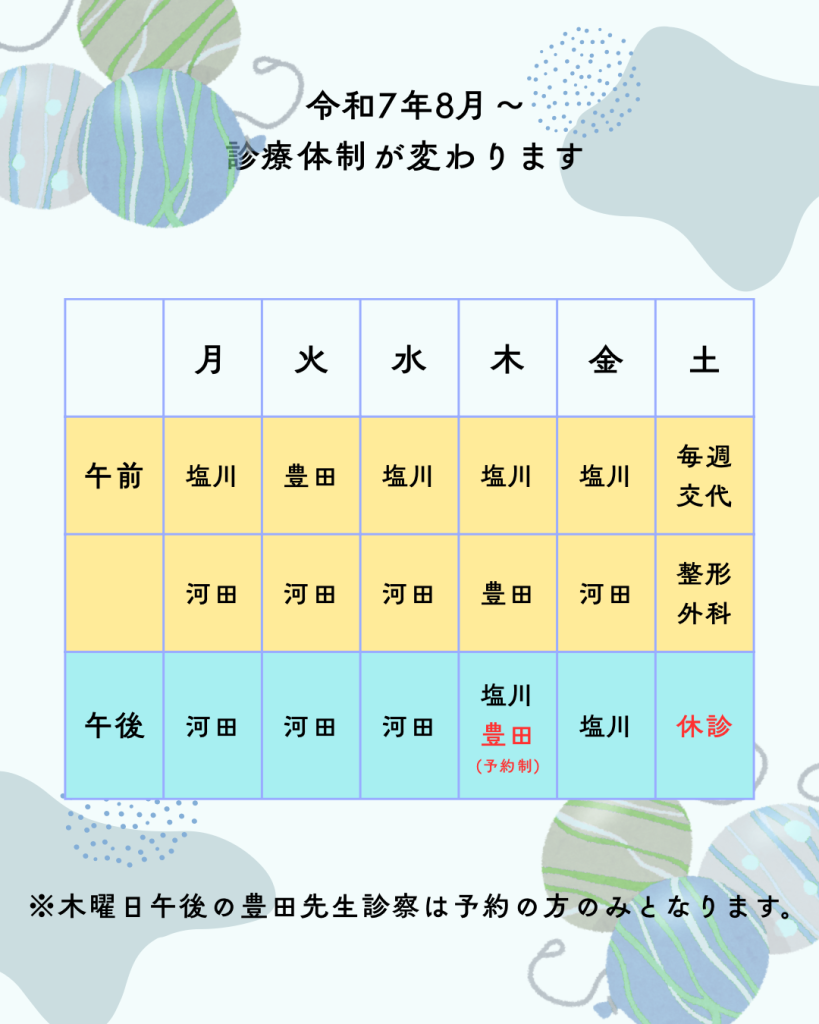 令和7年8月～
診療体制が変わります

| | 月 | 火 | 水 | 木 | 金 | 土 |
|---|---|---|---|---|---|---|
| 午前 | 塩川 | 豊田 | 塩川 | 塩川 | 塩川 | 毎週交代 |
| | 河田 | 河田 | 河田 | 豊田 | 河田 | 整形外科 |
| 午後 | 河田 | 河田 | 河田 | 塩川 豊田 (予約制) | 塩川 | 休診 |

※木曜日午後の豊田先生診察は予約の方のみとなります。